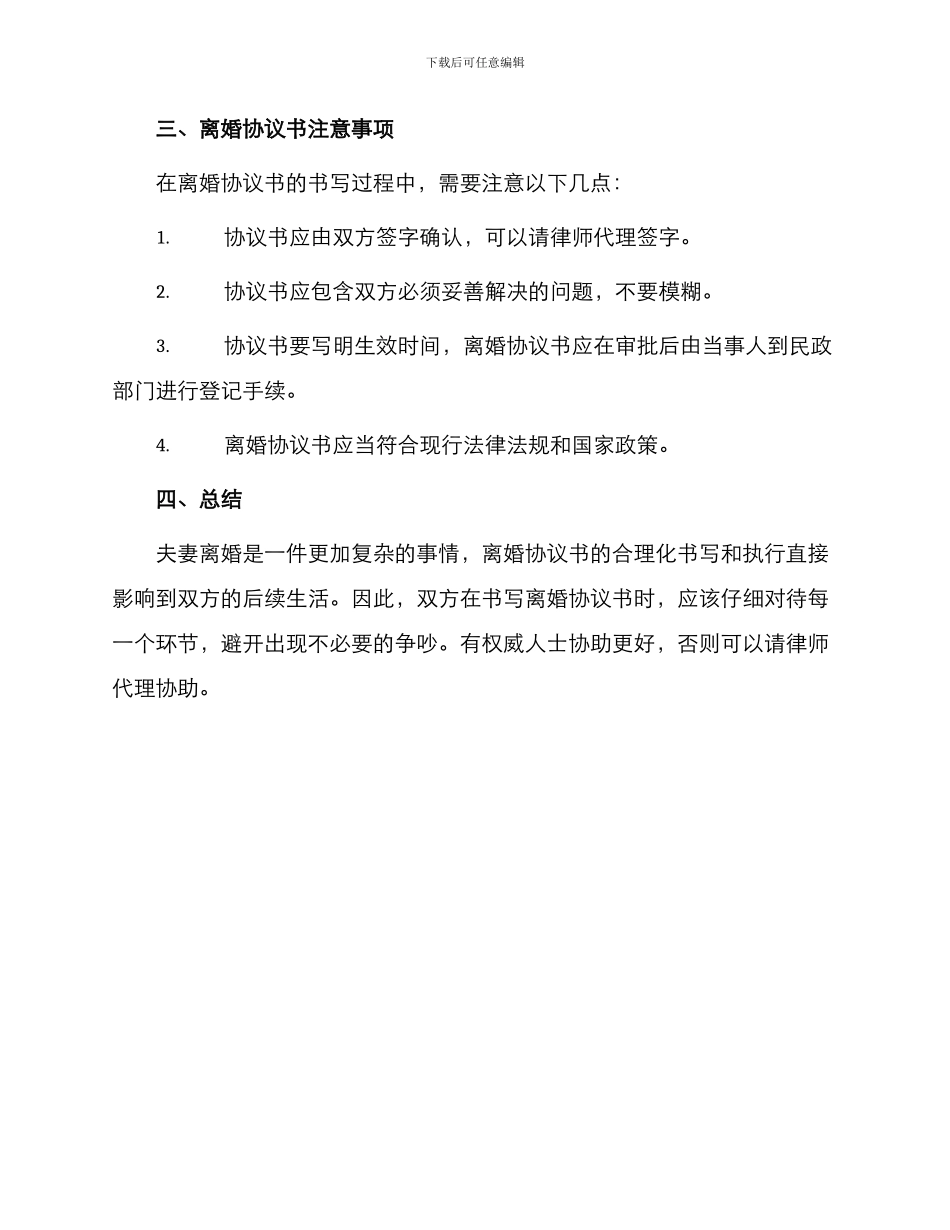 下载后可任意编辑

三、离婚协议书注意事项

在离婚协议书的书写过程中，需要注意以下几点：

1. 协议书应由双方签字确认，可以请律师代理签字。

2. 协议书应包含双方必须妥善解决的问题，不要模糊。

3. 协议书要写明生效时间，离婚协议书应在审批后由当事人到民政部门进行登记手续。

4. 离婚协议书应当符合现行法律法规和国家政策。

四、总结

夫妻离婚是一件更加复杂的事情，离婚协议书的合理化书写和执行直接影响到双方的后续生活。因此，双方在书写离婚协议书时，应该仔细对待每一个环节，避开出现不必要的争吵。有权威人士协助更好，否则可以请律师代理协助。